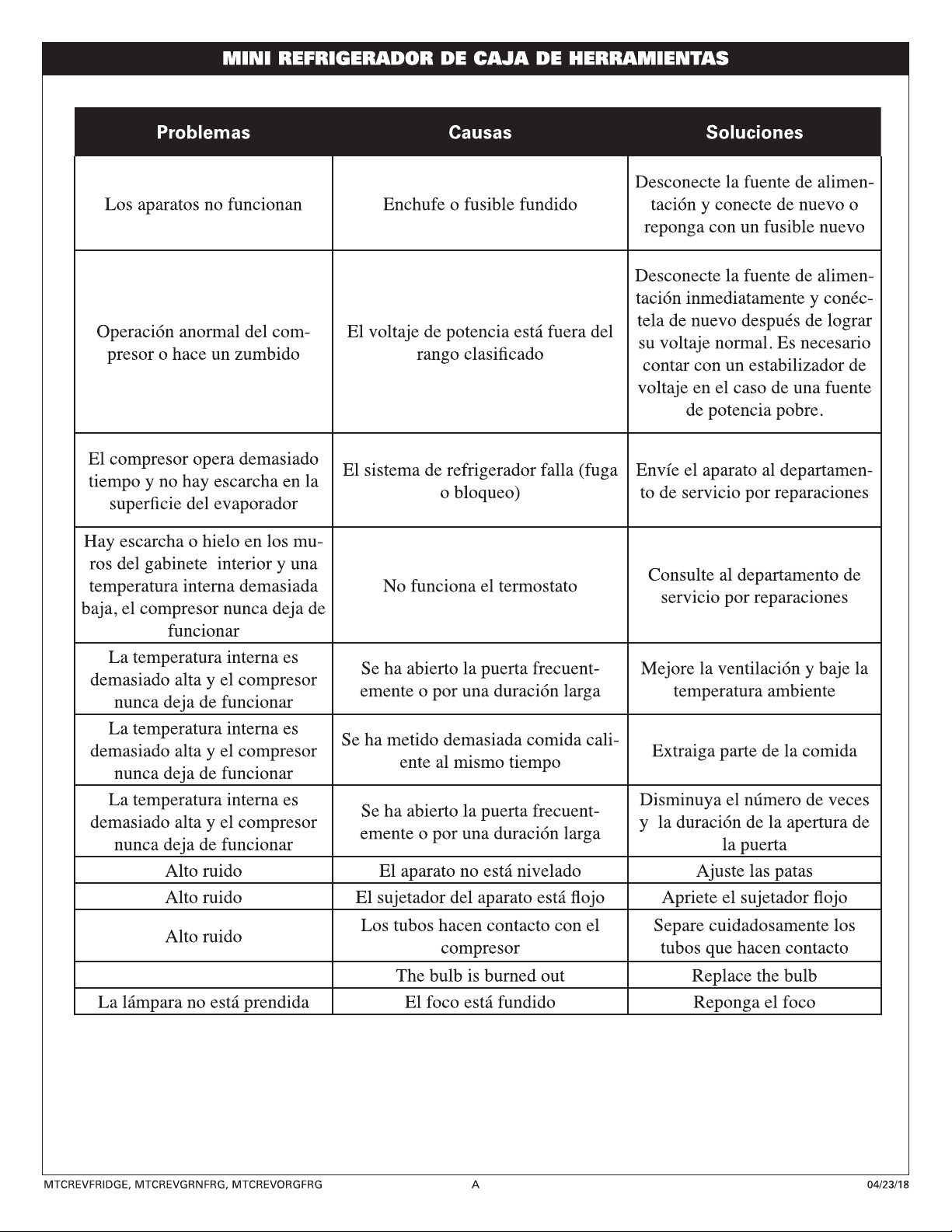 MINI REFRIGERADOR DE CAJA DE HERRAMIENTAS

| Problemas | Causas | Soluciones |
|---|---|---|
| Los aparatos no funcionan | Enchufe o fusible fundido | Desconecte la fuente de alimentación y conecte de nuevo o reponga con un fusible nuevo |
| Operación anormal del compresor o hace un zumbido | El voltaje de potencia está fuera del rango clasificado | Desconecte la fuente de alimentación inmediatamente y conéctela de nuevo después de lograr su voltaje normal. Es necesario contar con un estabilizador de voltaje en el caso de una fuente de potencia pobre. |
| El compresor opera demasiado tiempo y no hay escarcha en la superficie del evaporador | El sistema de refrigerador falla (fuga o bloqueo) | Envíe el aparato al departamento de servicio por reparaciones |
| Hay escarcha o hielo en los muros del gabinete interior y una temperatura interna demasiada baja, el compresor nunca deja de funcionar | No funciona el termostato | Consulte al departamento de servicio por reparaciones |
| La temperatura interna es demasiado alta y el compresor nunca deja de funcionar | Se ha abierto la puerta frecuentemente o por una duración larga | Mejore la ventilación y baje la temperatura ambiente |
| La temperatura interna es demasiado alta y el compresor nunca deja de funcionar | Se ha metido demasiada comida caliente al mismo tiempo | Extraiga parte de la comida |
| La temperatura interna es demasiado alta y el compresor nunca deja de funcionar | Se ha abierto la puerta frecuentemente o por una duración larga | Disminuya el número de veces y la duración de la apertura de la puerta |
| Alto ruido | El aparato no está nivelado | Ajuste las patas |
| Alto ruido | El sujetador del aparato está flojo | Apriete el sujetador flojo |
| Alto ruido | Los tubos hacen contacto con el compresor | Separe cuidadosamente los tubos que hacen contacto |
| | The bulb is burned out | Replace the bulb |
| La lámpara no está prendida | El foco está fundido | Reponga el foco |

MTCREVFRIDGE, MTCREVGRNFRG, MTCREVORGFRG A 04/23/18